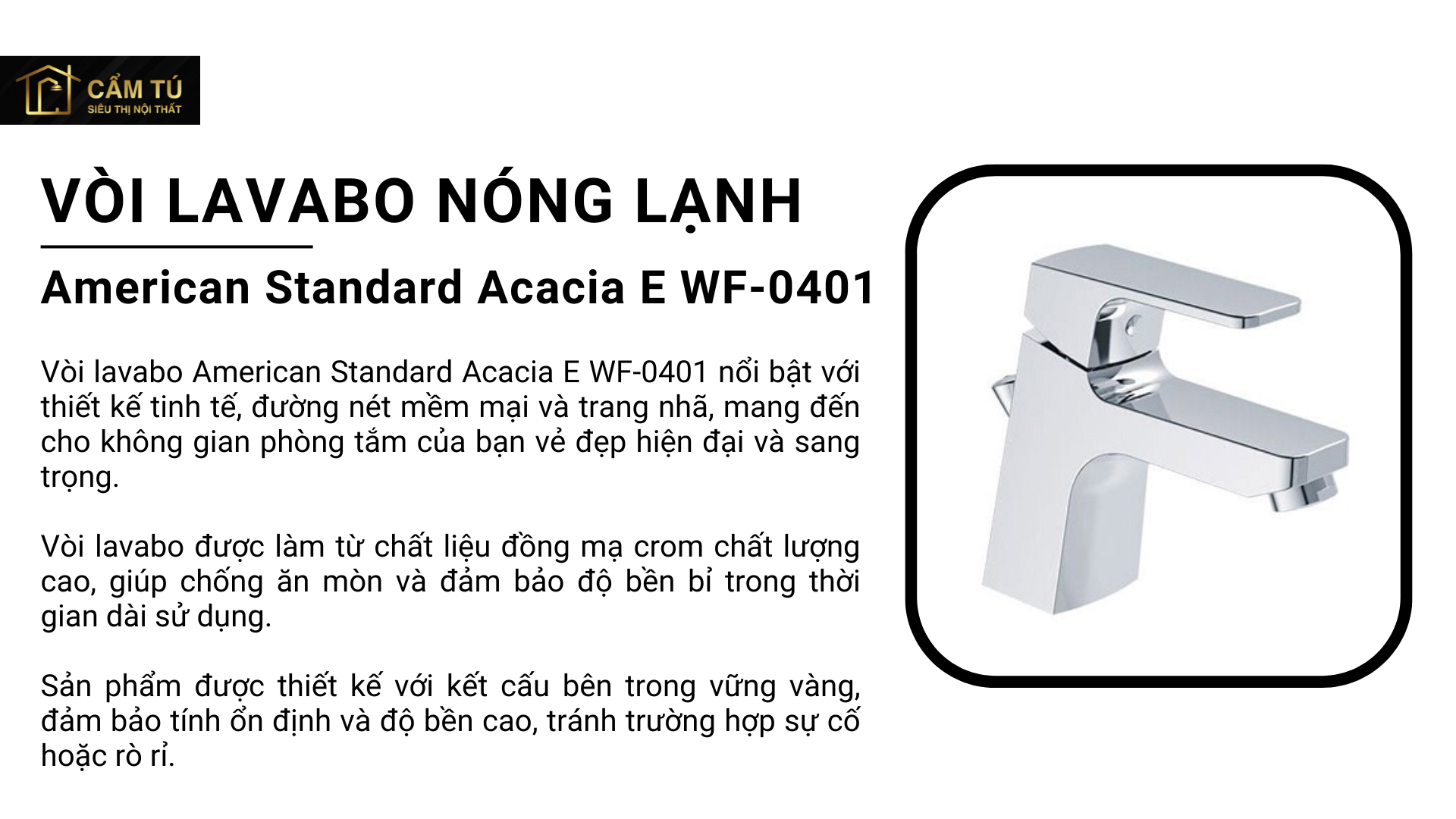 CẨM TÚ
SIÊU THỊ NỘI THẤT

VÒI LAVABO NÓNG LẠNH

American Standard Acacia E WF-0401

Vòi lavabo American Standard Acacia E WF-0401 nổi bật với thiết kế tinh tế, đường nét mềm mại và trang nhã, mang đến cho không gian phòng tắm của bạn vẻ đẹp hiện đại và sang trọng.

Vòi lavabo được làm từ chất liệu đồng mạ crom chất lượng cao, giúp chống ăn mòn và đảm bảo độ bền bỉ trong thời gian dài sử dụng.

Sản phẩm được thiết kế với kết cấu bên trong vững vàng, đảm bảo tính ổn định và độ bền cao, tránh trường hợp sự cố hoặc rò rỉ.